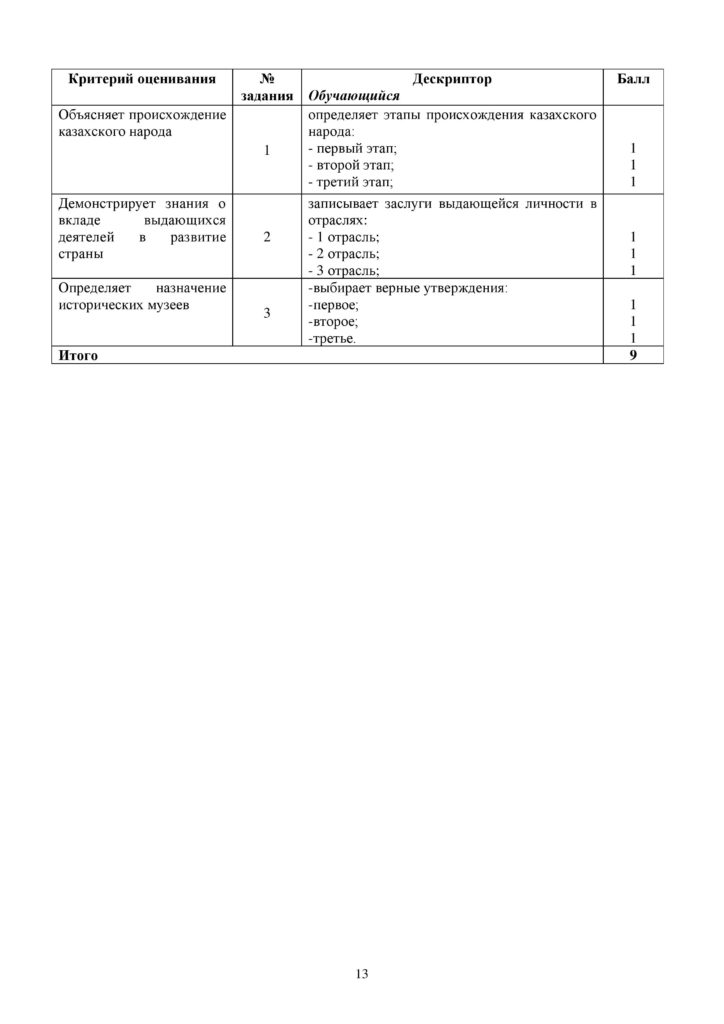 | Критерий оценивания | № задания | Дескриптор Обучающийся | Балл |
|---|---|---|---|
| Объясняет происхождение казахского народа | 1 | определяет этапы происхождения казахского народа: - первый этап; - второй этап; - третий этап; | 1 1 1 |
| Демонстрирует знания о вкладе выдающихся деятелей в развитие страны | 2 | записывает заслуги выдающейся личности в отраслях: - 1 отрасль; - 2 отрасль; - 3 отрасль; | 1 1 1 |
| Определяет назначение исторических музеев | 3 | -выбирает верные утверждения: -первое; -второе; -третье. | 1 1 1 |
| Итого | | | 9 |

13